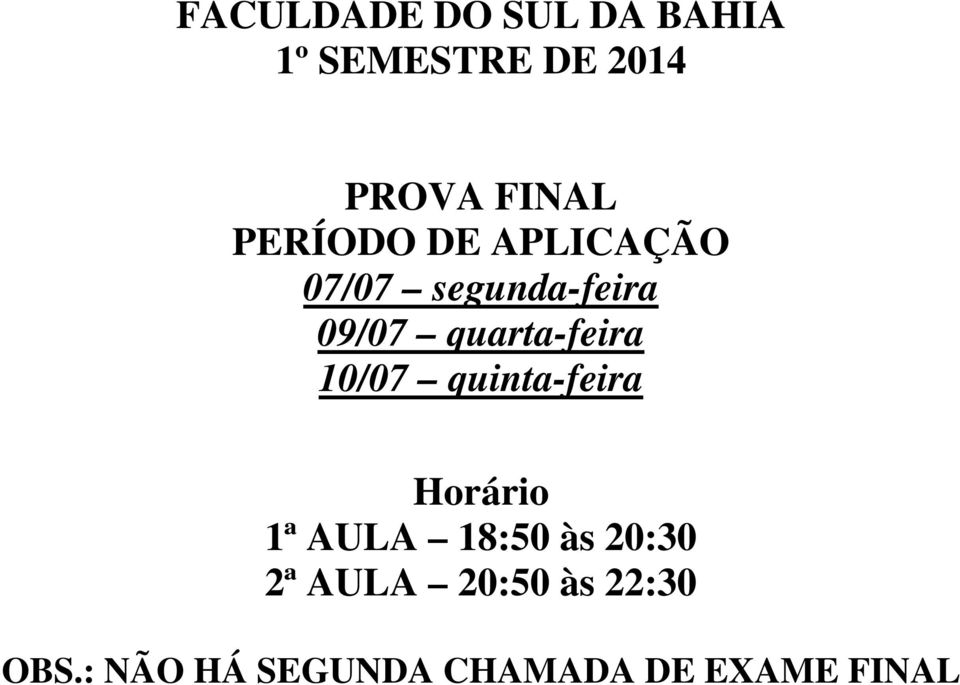 FACULDADE DO SUL DA BAHIA
1º SEMESTRE DE 2014

PROVA FINAL
PERÍODO DE APLICAÇÃO
07/07 – segunda-feira
09/07 – quarta-feira
10/07 – quinta-feira

Horário
1ª AULA – 18:50 às 20:30
2ª AULA – 20:50 às 22:30

OBS.: NÃO HÁ SEGUNDA CHAMADA DE EXAME FINAL